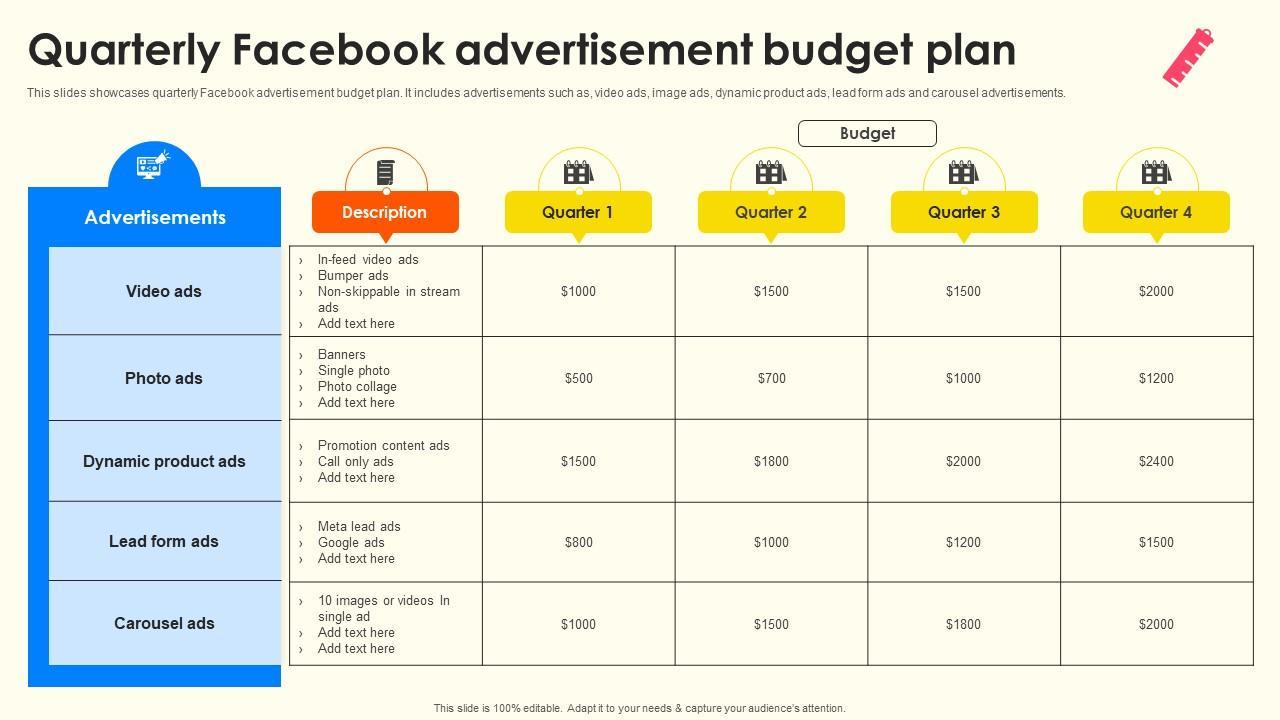 Quarterly Facebook advertisement budget plan

This slides showcases quarterly Facebook advertisement budget plan. It includes advertisements such as, video ads, image ads, dynamic product ads, lead form ads and carousel advertisements.

Budget

| Advertisements | Description | Quarter 1 | Quarter 2 | Quarter 3 | Quarter 4 |
|---|---|---|---|---|---|
| Video ads | › In-feed video ads › Bumper ads › Non-skippable in stream ads › Add text here | \$1000 | \$1500 | \$1500 | \$2000 |
| Photo ads | › Banners › Single photo › Photo collage › Add text here | \$500 | \$700 | \$1000 | \$1200 |
| Dynamic product ads | › Promotion content ads › Call only ads › Add text here | \$1500 | \$1800 | \$2000 | \$2400 |
| Lead form ads | › Meta lead ads › Google ads › Add text here | \$800 | \$1000 | \$1200 | \$1500 |
| Carousel ads | › 10 images or videos In single ad › Add text here › Add text here | \$1000 | \$1500 | \$1800 | \$2000 |

This slide is 100% editable. Adapt it to your needs & capture your audience's attention.